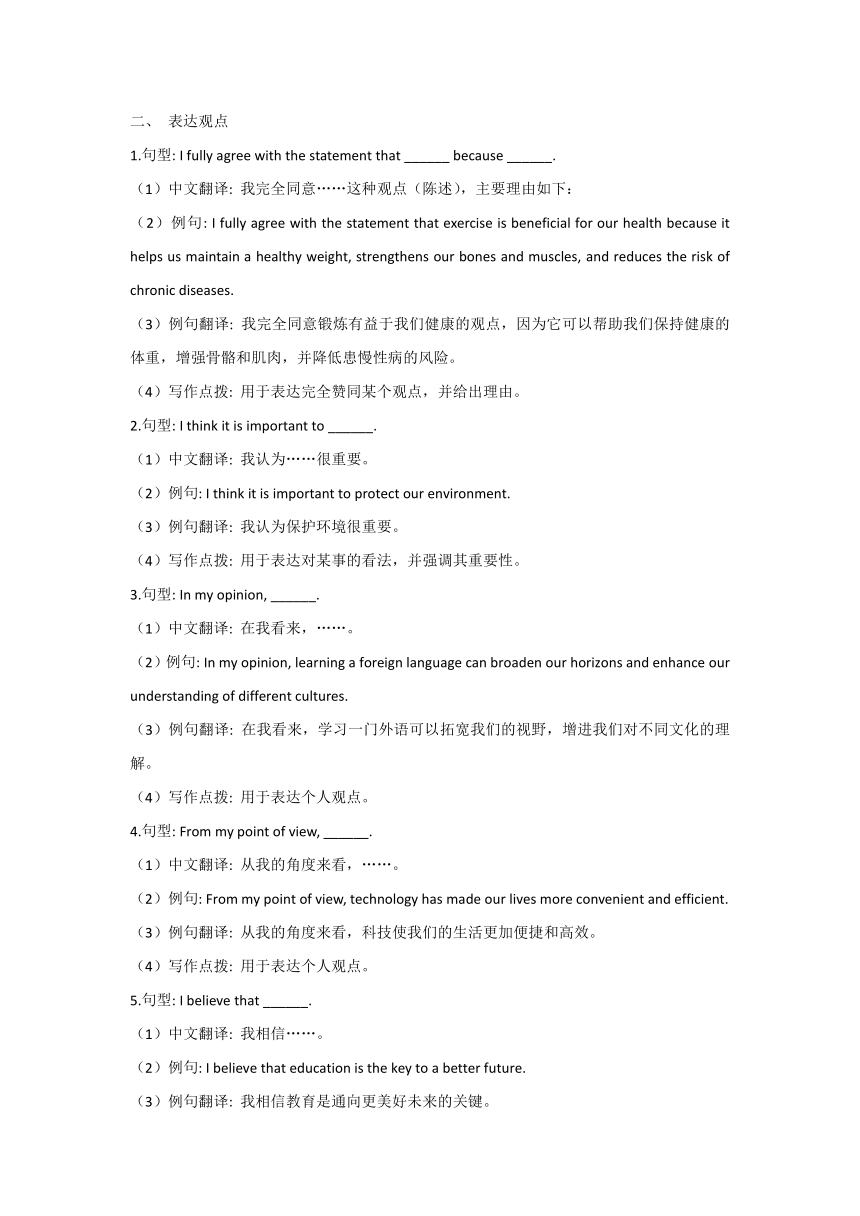 二、 表达观点

1.句型: I fully agree with the statement that ______ because ______.

（1）中文翻译: 我完全同意……这种观点（陈述），主要理由如下：

（2）例句: I fully agree with the statement that exercise is beneficial for our health because it helps us maintain a healthy weight, strengthens our bones and muscles, and reduces the risk of chronic diseases.

（3）例句翻译: 我完全同意锻炼有益于我们健康的观点，因为它可以帮助我们保持健康的体重，增强骨骼和肌肉，并降低患慢性病的风险。

（4）写作点拨: 用于表达完全赞同某个观点，并给出理由。

2.句型: I think it is important to ______.

（1）中文翻译: 我认为……很重要。

（2）例句: I think it is important to protect our environment.

（3）例句翻译: 我认为保护环境很重要。

（4）写作点拨: 用于表达对某事的看法，并强调其重要性。

3.句型: In my opinion, ______.

（1）中文翻译: 在我看来，……。

（2）例句: In my opinion, learning a foreign language can broaden our horizons and enhance our understanding of different cultures.

（3）例句翻译: 在我看来，学习一门外语可以拓宽我们的视野，增进我们对不同文化的理解。

（4）写作点拨: 用于表达个人观点。

4.句型: From my point of view, ______.

（1）中文翻译: 从我的角度来看，……。

（2）例句: From my point of view, technology has made our lives more convenient and efficient.

（3）例句翻译: 从我的角度来看，科技使我们的生活更加便捷和高效。

（4）写作点拨: 用于表达个人观点。

5.句型: I believe that ______.

（1）中文翻译: 我相信……。

（2）例句: I believe that education is the key to a better future.

（3）例句翻译: 我相信教育是通向更美好未来的关键。